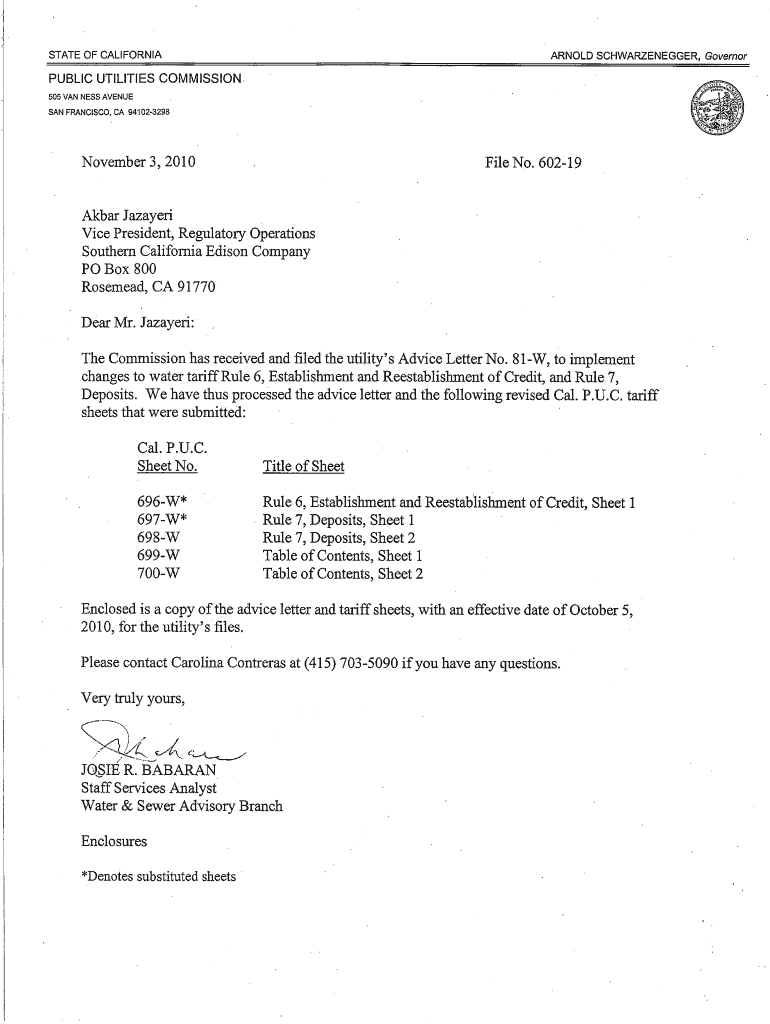 STATE OF CALIFORNIA

ARNOLD SCHWARZENEGGER, Governor

PUBLIC UTILITIES COMMISSION
505 VAN NESS AVENUE
SAN FRANCISCO, CA 94102-3298

November 3, 2010

File No. 602-19

Akbar Jazayeri
Vice President, Regulatory Operations
Southern California Edison Company
PO Box 800
Rosemead, CA 91770

Dear Mr. Jazayeri:

The Commission has received and filed the utility's Advice Letter No. 81-W, to implement changes to water tariff Rule 6, Establishment and Reestablishment of Credit, and Rule 7, Deposits. We have thus processed the advice letter and the following revised Cal. P.U.C. tariff sheets that were submitted:

| Cal. P.U.C. Sheet No. | Title of Sheet |
|---|---|
| 696-W* | Rule 6, Establishment and Reestablishment of Credit, Sheet 1 |
| 697-W* | Rule 7, Deposits, Sheet 1 |
| 698-W | Rule 7, Deposits, Sheet 2 |
| 699-W | Table of Contents, Sheet 1 |
| 700-W | Table of Contents, Sheet 2 |

Enclosed is a copy of the advice letter and tariff sheets, with an effective date of October 5, 2010, for the utility's files.

Please contact Carolina Contreras at (415) 703-5090 if you have any questions.

Very truly yours,

JOSIE R. BABARAN
Staff Services Analyst
Water & Sewer Advisory Branch

Enclosures

*Denotes substituted sheets